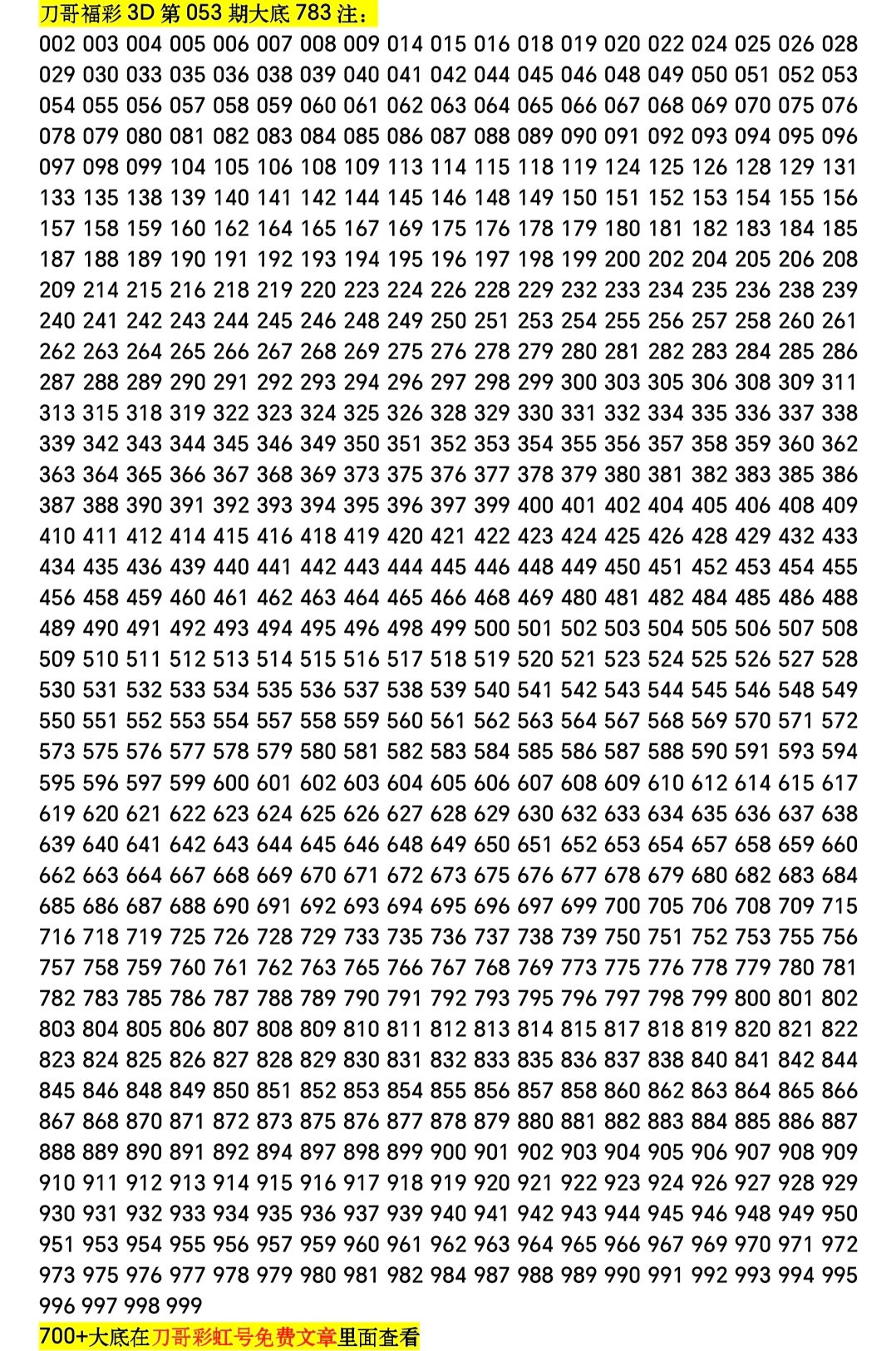 刀哥福彩 3D 第 053 期大底 783 注：
002 003 004 005 006 007 008 009 014 015 016 018 019 020 022 024 025 026 028 029 030 033 035 036 038 039 040 041 042 044 045 046 048 049 050 051 052 053 054 055 056 057 058 059 060 061 062 063 064 065 066 067 068 069 070 075 076 078 079 080 081 082 083 084 085 086 087 088 089 090 091 092 093 094 095 096 097 098 099 104 105 106 108 109 113 114 115 118 119 124 125 126 128 129 131 133 135 138 139 140 141 142 144 145 146 148 149 150 151 152 153 154 155 156 157 158 159 160 162 164 165 167 169 175 176 178 179 180 181 182 183 184 185 187 188 189 190 191 192 193 194 195 196 197 198 199 200 202 204 205 206 208 209 214 215 216 218 219 220 223 224 226 228 229 232 233 234 235 236 238 239 240 241 242 243 244 245 246 248 249 250 251 253 254 255 256 257 258 260 261 262 263 264 265 266 267 268 269 275 276 278 279 280 281 282 283 284 285 286 287 288 289 290 291 292 293 294 296 297 298 299 300 303 305 306 308 309 311 313 315 318 319 322 323 324 325 326 328 329 330 331 332 334 335 336 337 338 339 342 343 344 345 346 349 350 351 352 353 354 355 356 357 358 359 360 362 363 364 365 366 367 368 369 373 375 376 377 378 379 380 381 382 383 385 386 387 388 390 391 392 393 394 395 396 397 399 400 401 402 404 405 406 408 409 410 411 412 414 415 416 418 419 420 421 422 423 424 425 426 428 429 432 433 434 435 436 439 440 441 442 443 444 445 446 448 449 450 451 452 453 454 455 456 458 459 460 461 462 463 464 465 466 468 469 480 481 482 484 485 486 488 489 490 491 492 493 494 495 496 498 499 500 501 502 503 504 505 506 507 508 509 510 511 512 513 514 515 516 517 518 519 520 521 523 524 525 526 527 528 530 531 532 533 534 535 536 537 538 539 540 541 542 543 544 545 546 548 549 550 551 552 553 554 557 558 559 560 561 562 563 564 567 568 569 570 571 572 573 575 576 577 578 579 580 581 582 583 584 585 586 587 588 590 591 593 594 595 596 597 599 600 601 602 603 604 605 606 607 608 609 610 612 614 615 617 619 620 621 622 623 624 625 626 627 628 629 630 632 633 634 635 636 637 638 639 640 641 642 643 644 645 646 648 649 650 651 652 653 654 657 658 659 660 662 663 664 667 668 669 670 671 672 673 675 676 677 678 679 680 682 683 684 685 686 687 688 690 691 692 693 694 695 696 697 699 700 705 706 708 709 715 716 718 719 725 726 728 729 733 735 736 737 738 739 750 751 752 753 755 756 757 758 759 760 761 762 763 765 766 767 768 769 773 775 776 778 779 780 781 782 783 785 786 787 788 789 790 791 792 793 795 796 797 798 799 800 801 802 803 804 805 806 807 808 809 810 811 812 813 814 815 817 818 819 820 821 822 823 824 825 826 827 828 829 830 831 832 833 835 836 837 838 840 841 842 844 845 846 848 849 850 851 852 853 854 855 856 857 858 860 862 863 864 865 866 867 868 870 871 872 873 875 876 877 878 879 880 881 882 883 884 885 886 887 888 889 890 891 892 894 897 898 899 900 901 902 903 904 905 906 907 908 909 910 911 912 913 914 915 916 917 918 919 920 921 922 923 924 926 927 928 929 930 931 932 933 934 935 936 937 939 940 941 942 943 944 945 946 948 949 950 951 953 954 955 956 957 959 960 961 962 963 964 965 966 967 969 970 971 972 973 975 976 977 978 979 980 981 982 984 987 988 989 990 991 992 993 994 995 996 997 998 999
700+大底在刀哥彩虹号免费文章里面查看